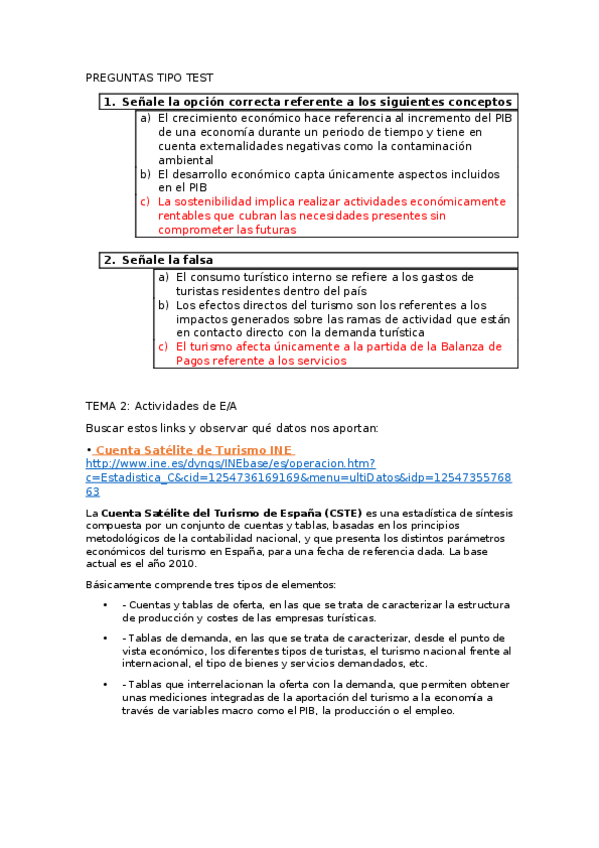 PREGUNTAS TIPO TEST

1. Señale la opción correcta referente a los siguientes conceptos

a) El crecimiento económico hace referencia al incremento del PIB de una economía durante un periodo de tiempo y tiene en cuenta externalidades negativas como la contaminación ambiental
b) El desarrollo económico capta únicamente aspectos incluidos en el PIB
c) La sostenibilidad implica realizar actividades económicamente rentables que cubran las necesidades presentes sin comprometer las futuras

2. Señale la falsa

a) El consumo turístico interno se refiere a los gastos de turistas residentes dentro del país
b) Los efectos directos del turismo son los referentes a los impactos generados sobre las ramas de actividad que están en contacto directo con la demanda turística
c) El turismo afecta únicamente a la partida de la Balanza de Pagos referente a los servicios

TEMA 2: Actividades de E/A

Buscar estos links y observar qué datos nos aportan:

• Cuenta Satélite de Turismo INE
http://www.ine.es/dyngs/INEbase/es/operacion.htm?c=Estadistica_C&cid=1254736169169&menu=ultiDatos&idp=1254735576863

La Cuenta Satélite del Turismo de España (CSTE) es una estadística de síntesis compuesta por un conjunto de cuentas y tablas, basadas en los principios metodológicos de la contabilidad nacional, y que presenta los distintos parámetros económicos del turismo en España, para una fecha de referencia dada. La base actual es el año 2010.

Básicamente comprende tres tipos de elementos:

• - Cuentas y tablas de oferta, en las que se trata de caracterizar la estructura de producción y costes de las empresas turísticas.
• - Tablas de demanda, en las que se trata de caracterizar, desde el punto de vista económico, los diferentes tipos de turistas, el turismo nacional frente al internacional, el tipo de bienes y servicios demandados, etc.
• - Tablas que interrelacionan la oferta con la demanda, que permiten obtener unas mediciones integradas de la aportación del turismo a la economía a través de variables macro como el PIB, la producción o el empleo.